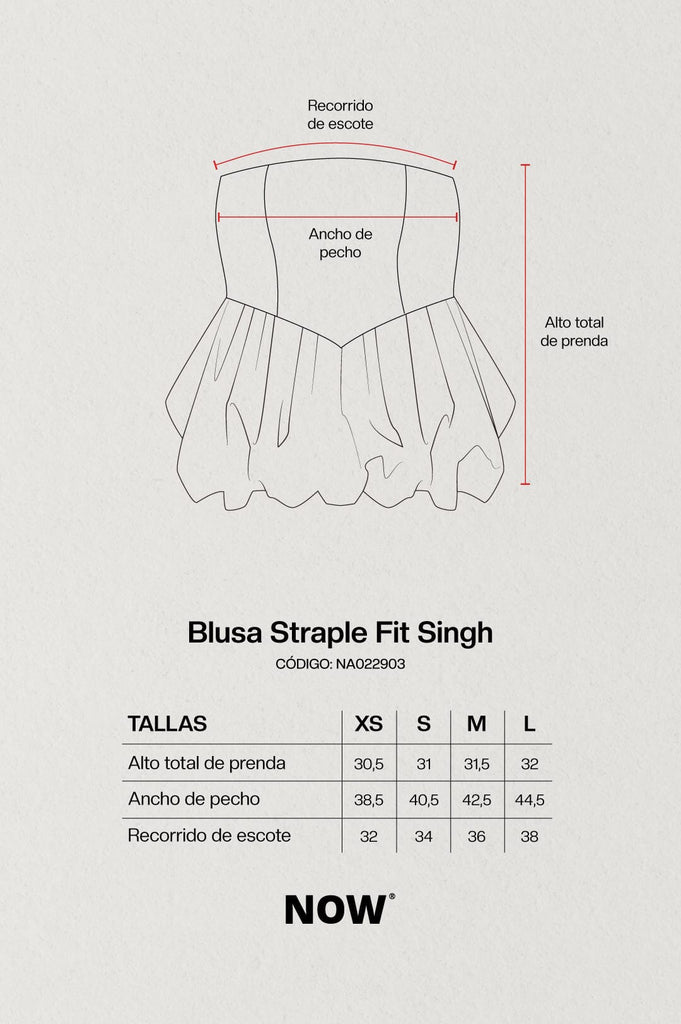 Recorrido de escote

Ancho de pecho

Alto total de prenda

Blusa Straple Fit Singh

CÓDIGO: NA022903

| TALLAS | XS | S | M | L |
|---|---|---|---|---|
| Alto total de prenda | 30,5 | 31 | 31,5 | 32 |
| Ancho de pecho | 38,5 | 40,5 | 42,5 | 44,5 |
| Recorrido de escote | 32 | 34 | 36 | 38 |

NOW®